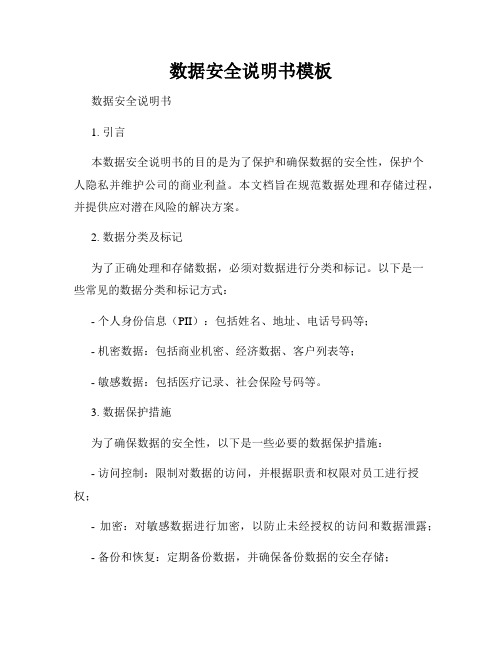 数据安全说明书模板

数据安全说明书

1. 引言

本数据安全说明书的目的是为了保护和确保数据的安全性，保护个人隐私并维护公司的商业利益。本文档旨在规范数据处理和存储过程，并提供应对潜在风险的解决方案。

2. 数据分类及标记

为了正确处理和存储数据，必须对数据进行分类和标记。以下是一些常见的数据分类和标记方式：

- 个人身份信息（PII）：包括姓名、地址、电话号码等；

- 机密数据：包括商业机密、经济数据、客户列表等；

- 敏感数据：包括医疗记录、社会保险号码等。

3. 数据保护措施

为了确保数据的安全性，以下是一些必要的数据保护措施：

- 访问控制：限制对数据的访问，并根据职责和权限对员工进行授权；

- 加密：对敏感数据进行加密，以防止未经授权的访问和数据泄露；

- 备份和恢复：定期备份数据，并确保备份数据的安全存储；